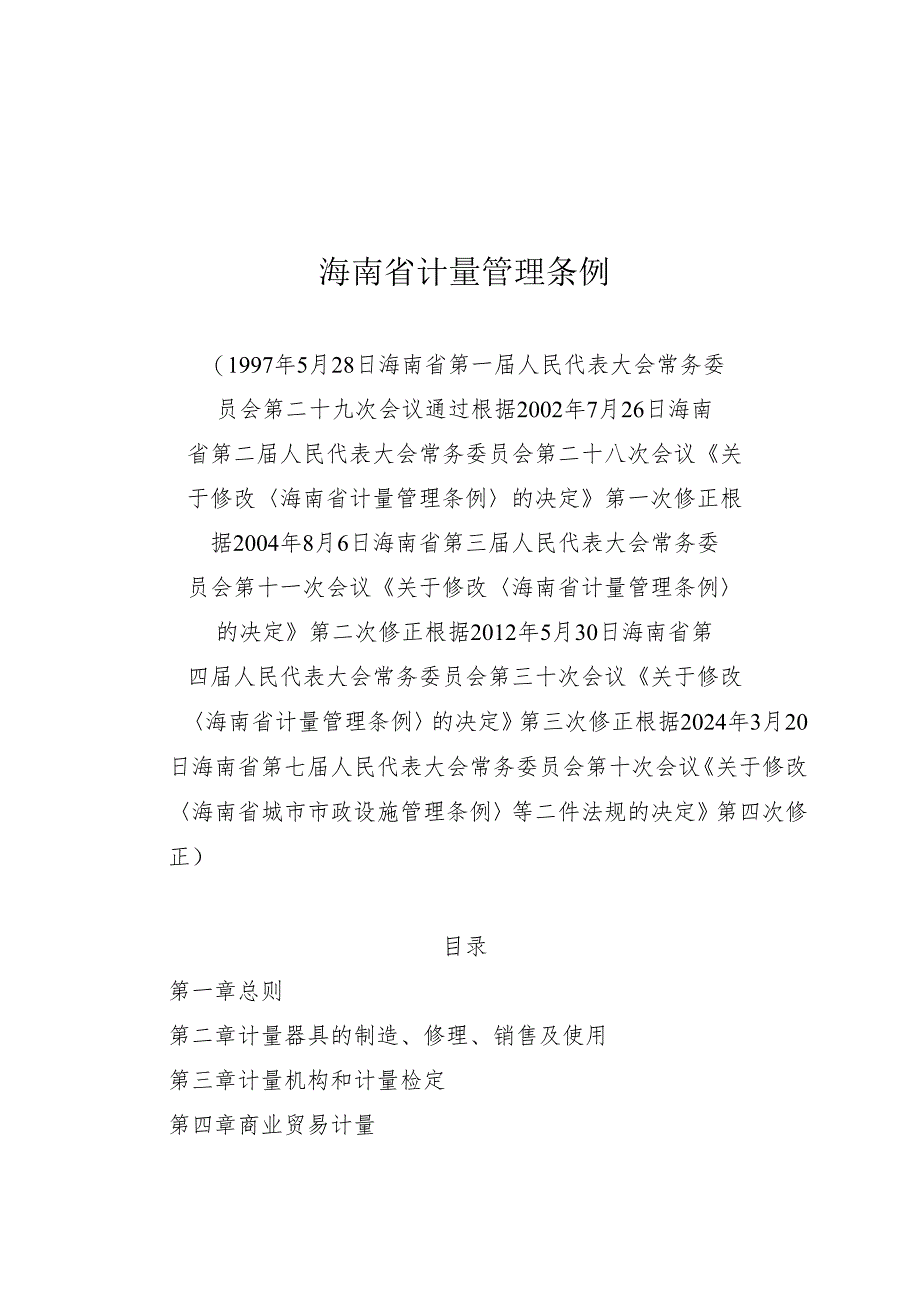 海南省计量管理条例

（1997年5月28日海南省第一届人民代表大会常务委员会第二十九次会议通过根据2002年7月26日海南省第二届人民代表大会常务委员会第二十八次会议《关于修改〈海南省计量管理条例〉的决定》第一次修正根据2004年8月6日海南省第三届人民代表大会常务委员会第十一次会议《关于修改〈海南省计量管理条例〉的决定》第二次修正根据2012年5月30日海南省第四届人民代表大会常务委员会第三十次会议《关于修改〈海南省计量管理条例〉的决定》第三次修正根据2024年3月20日海南省第七届人民代表大会常务委员会第十次会议《关于修改〈海南省城市市政设施管理条例〉等二件法规的决定》第四次修正）

目录

第一章总则

第二章计量器具的制造、修理、销售及使用

第三章计量机构和计量检定

第四章商业贸易计量